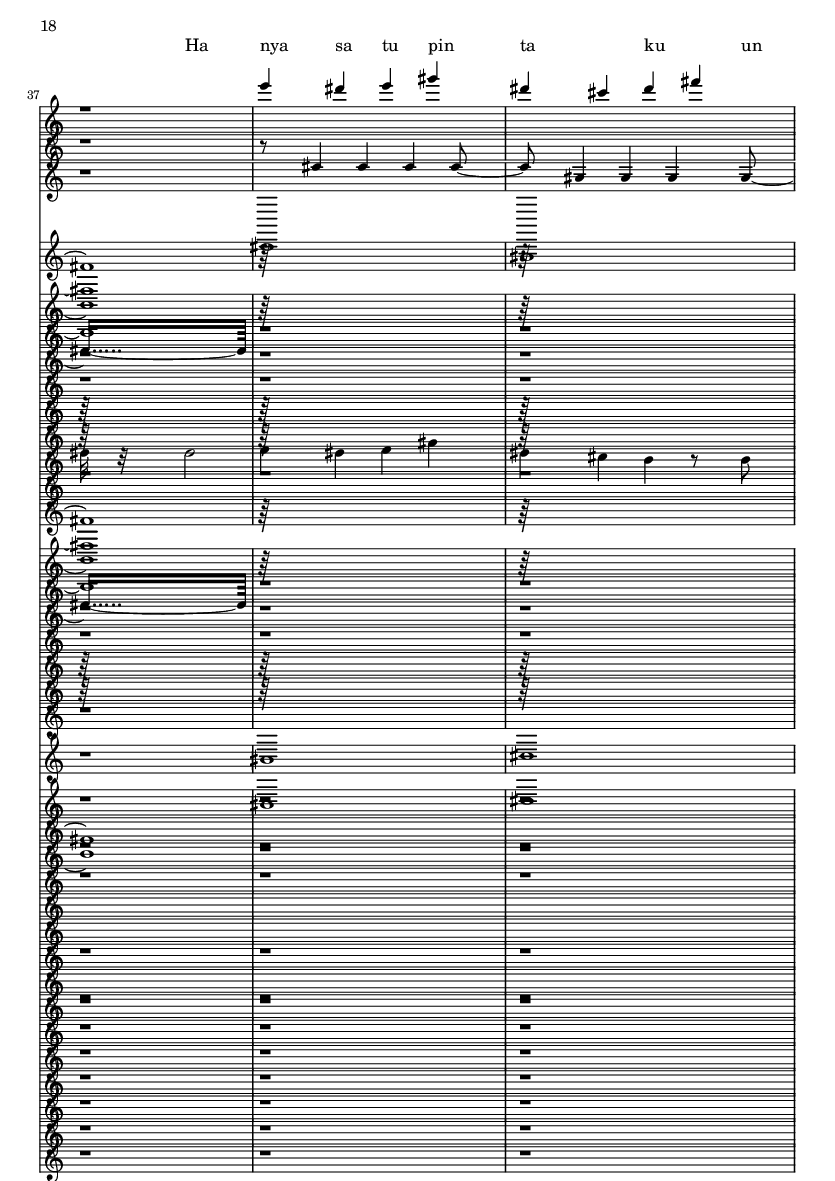 18

Ha nya sa tu pin ta ku un

37